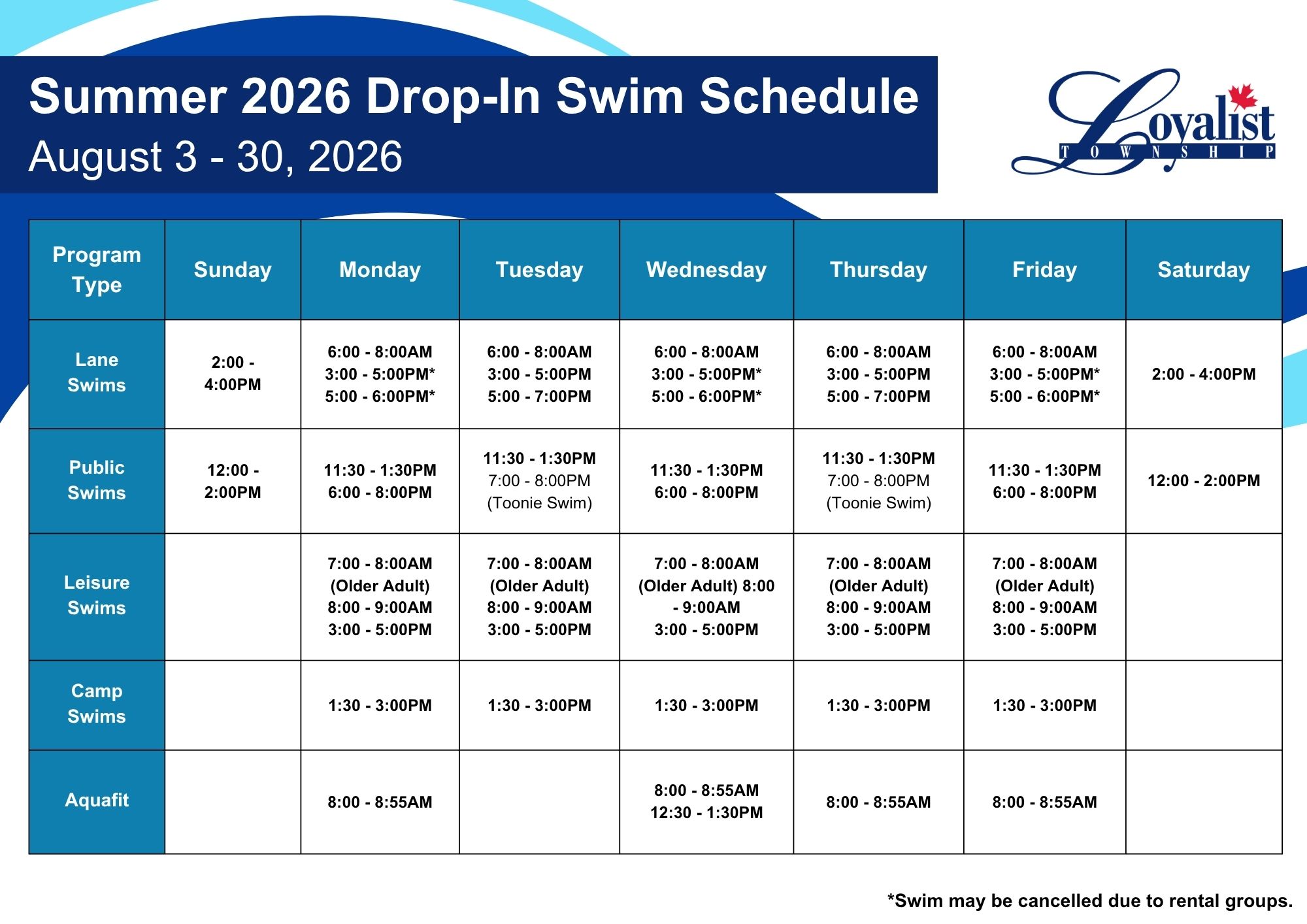 Summer 2026 Drop-In Swim Schedule
August 3 - 30, 2026

Loyalist
TOWNSHIP

| Program Type | Sunday | Monday | Tuesday | Wednesday | Thursday | Friday | Saturday |
|---|---|---|---|---|---|---|---|
| Lane Swims | 2:00 - 4:00PM | 6:00 - 8:00AM 3:00 - 5:00PM* 5:00 - 6:00PM* | 6:00 - 8:00AM 3:00 - 5:00PM 5:00 - 7:00PM | 6:00 - 8:00AM 3:00 - 5:00PM* 5:00 - 6:00PM* | 6:00 - 8:00AM 3:00 - 5:00PM 5:00 - 7:00PM | 6:00 - 8:00AM 3:00 - 5:00PM* 5:00 - 6:00PM* | 2:00 - 4:00PM |
| Public Swims | 12:00 - 2:00PM | 11:30 - 1:30PM 6:00 - 8:00PM | 11:30 - 1:30PM 7:00 - 8:00PM (Toonie Swim) | 11:30 - 1:30PM 6:00 - 8:00PM | 11:30 - 1:30PM 7:00 - 8:00PM (Toonie Swim) | 11:30 - 1:30PM 6:00 - 8:00PM | 12:00 - 2:00PM |
| Leisure Swims | | 7:00 - 8:00AM (Older Adult) 8:00 - 9:00AM 3:00 - 5:00PM | 7:00 - 8:00AM (Older Adult) 8:00 - 9:00AM 3:00 - 5:00PM | 7:00 - 8:00AM (Older Adult) 8:00 - 9:00AM 3:00 - 5:00PM | 7:00 - 8:00AM (Older Adult) 8:00 - 9:00AM 3:00 - 5:00PM | 7:00 - 8:00AM (Older Adult) 8:00 - 9:00AM 3:00 - 5:00PM | |
| Camp Swims | | 1:30 - 3:00PM | 1:30 - 3:00PM | 1:30 - 3:00PM | 1:30 - 3:00PM | 1:30 - 3:00PM | |
| Aquafit | | 8:00 - 8:55AM | | 8:00 - 8:55AM 12:30 - 1:30PM | 8:00 - 8:55AM | 8:00 - 8:55AM | |

*Swim may be cancelled due to rental groups.